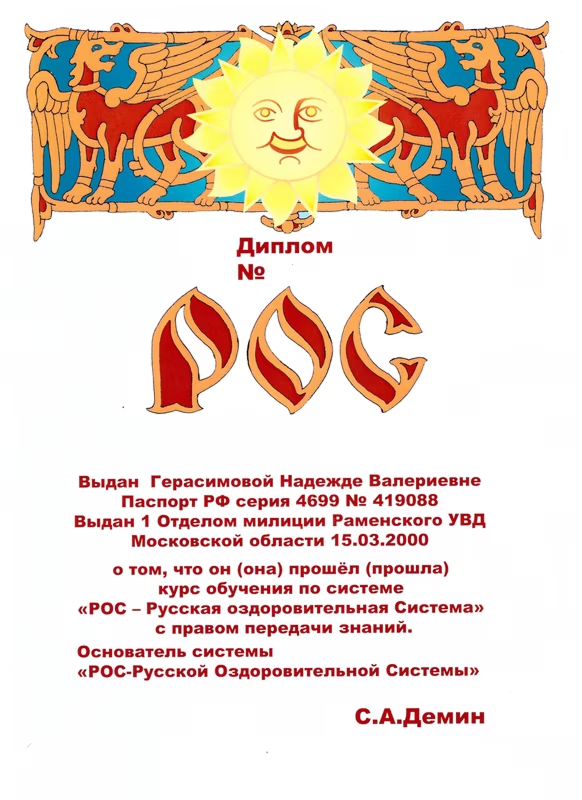 Диплом
№

РОС

Выдан Герасимовой Надежде Валериевне
Паспорт РФ серия 4699 № 419088
Выдан 1 Отделом милиции Раменского УВД
Московской области 15.03.2000

о том, что он (она) прошёл (прошла)
курс обучения по системе
«РОС – Русская оздоровительная Система»
с правом передачи знаний.

Основатель системы
«РОС-Русской Оздоровительной Системы»

С.А.Демин